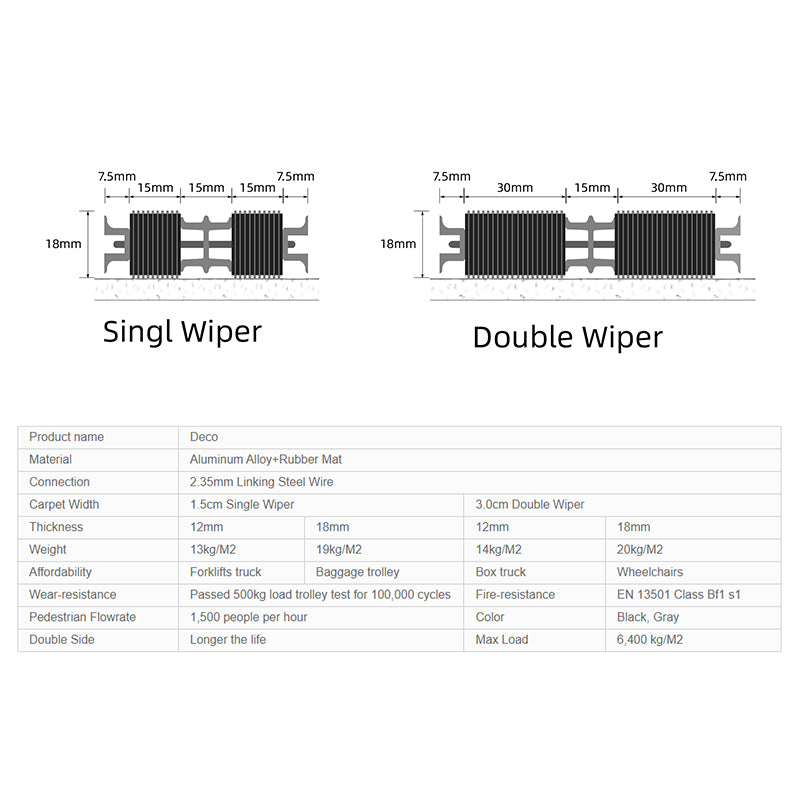 7.5mm 15mm 15mm 15mm 7.5mm

18mm

Singl Wiper

7.5mm 30mm 15mm 30mm 7.5mm

18mm

Double Wiper

| Product name | Deco | | | |
|---|---|---|---|---|
| Material | Aluminum Alloy+Rubber Mat | | | |
| Connection | 2.35mm Linking Steel Wire | | | |
| Carpet Width | 1.5cm Single Wiper | | 3.0cm Double Wiper | |
| Thickness | 12mm | 18mm | 12mm | 18mm |
| Weight | 13kg/M2 | 19kg/M2 | 14kg/M2 | 20kg/M2 |
| Affordability | Forklifts truck | Baggage trolley | Box truck | Wheelchairs |
| Wear-resistance | Passed 500kg load trolley test for 100,000 cycles | | Fire-resistance | EN 13501 Class Bf1 s1 |
| Pedestrian Flowrate | 1,500 people per hour | | Color | Black, Gray |
| Double Side | Longer the life | | Max Load | 6,400 kg/M2 |